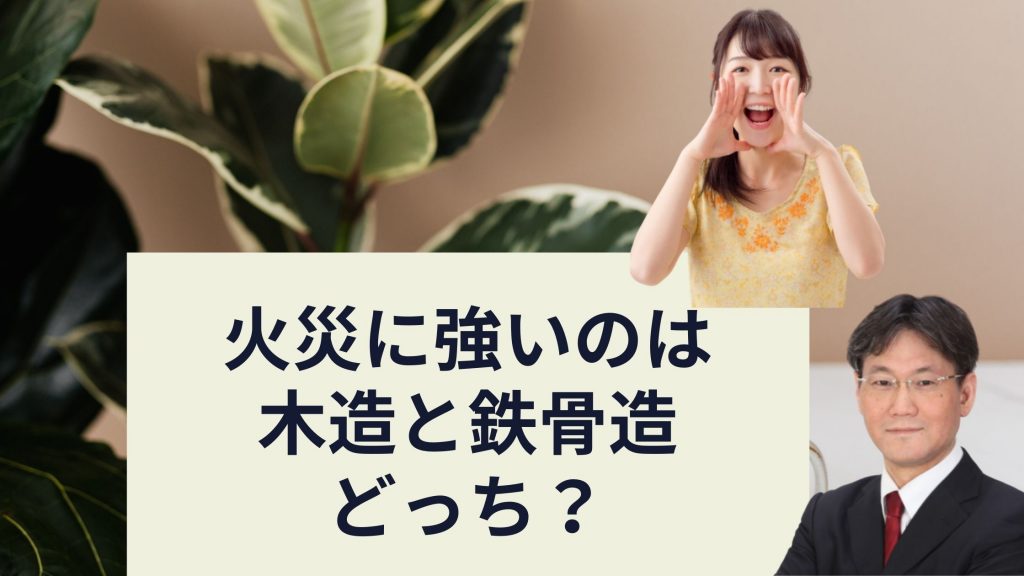 火災に強いのは
木造と鉄骨造
どっち？